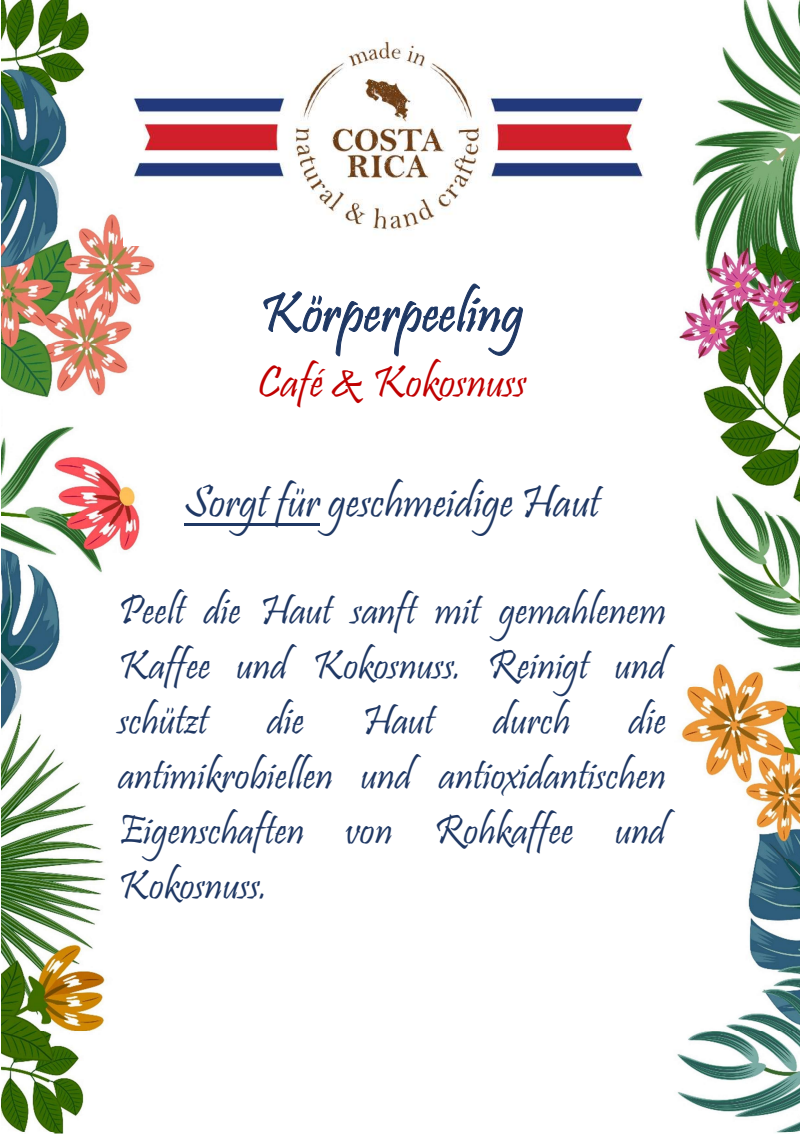 made in
COSTA
RICA
natural & hand crafted

Körperpeeling
Café & Kokosnuss

Sorgt für geschmeidige Haut

Peelt die Haut sanft mit gemahlenem Kaffee und Kokosnuss. Reinigt und schützt die Haut durch die antimikrobiellen und antioxidantischen Eigenschaften von Rohkaffee und Kokosnuss.